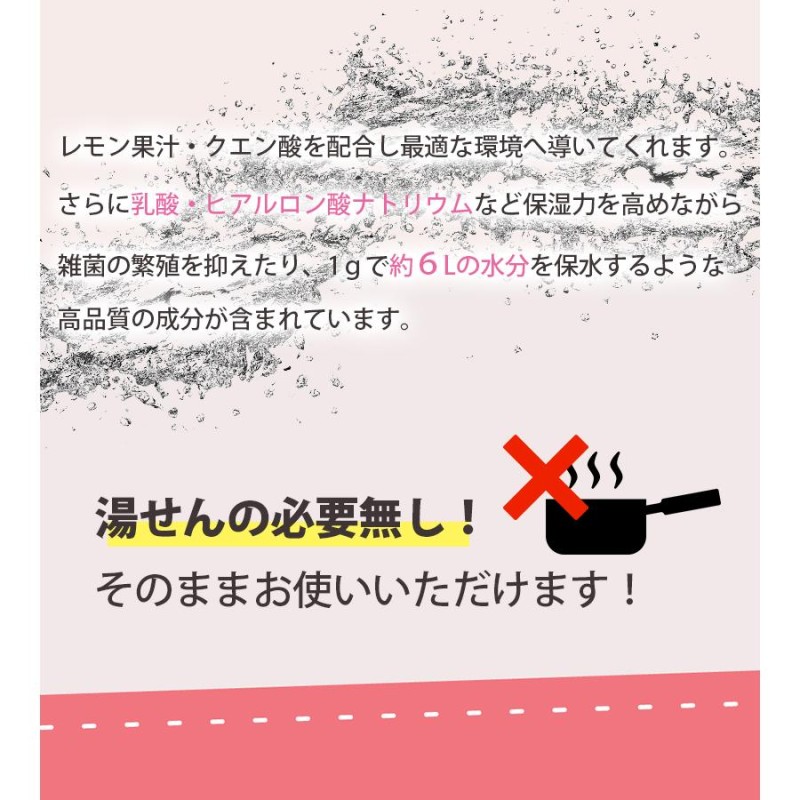 レモン果汁・クエン酸を配合し最適な環境へ導いてくれます。さらに乳酸・ヒアルロン酸ナトリウムなど保湿力を高めながら雑菌の繁殖を抑えたり、1gで約6Lの水分を保水するような高品質の成分が含まれています。

湯せんの必要無し！
そのままお使いいただけます！